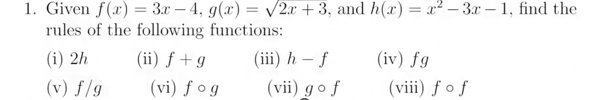 1. Given $f(x) = 3x - 4$, $g(x) = \sqrt{2x+3}$, and $h(x) = x^2 - 3x - 1$, find the rules of the following functions:

(i) $2h$ (ii) $f + g$ (iii) $h - f$ (iv) $fg$

(v) $f/g$ (vi) $f \circ g$ (vii) $g \circ f$ (viii) $f \circ f$